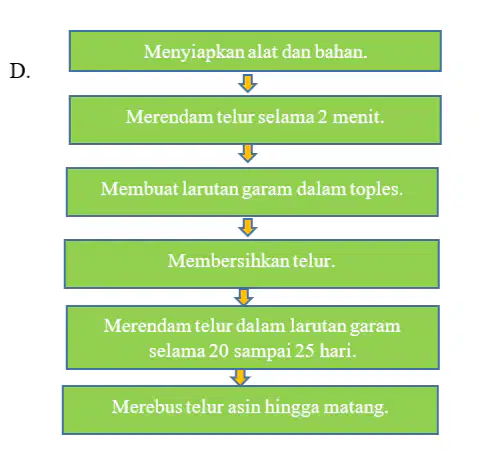 D.

Menyiapkan alat dan bahan.

Merendam telur selama 2 menit.

Membuat larutan garam dalam toples.

Membersihkan telur.

Merendam telur dalam larutan garam selama 20 sampai 25 hari.

Merebus telur asin hingga matang.